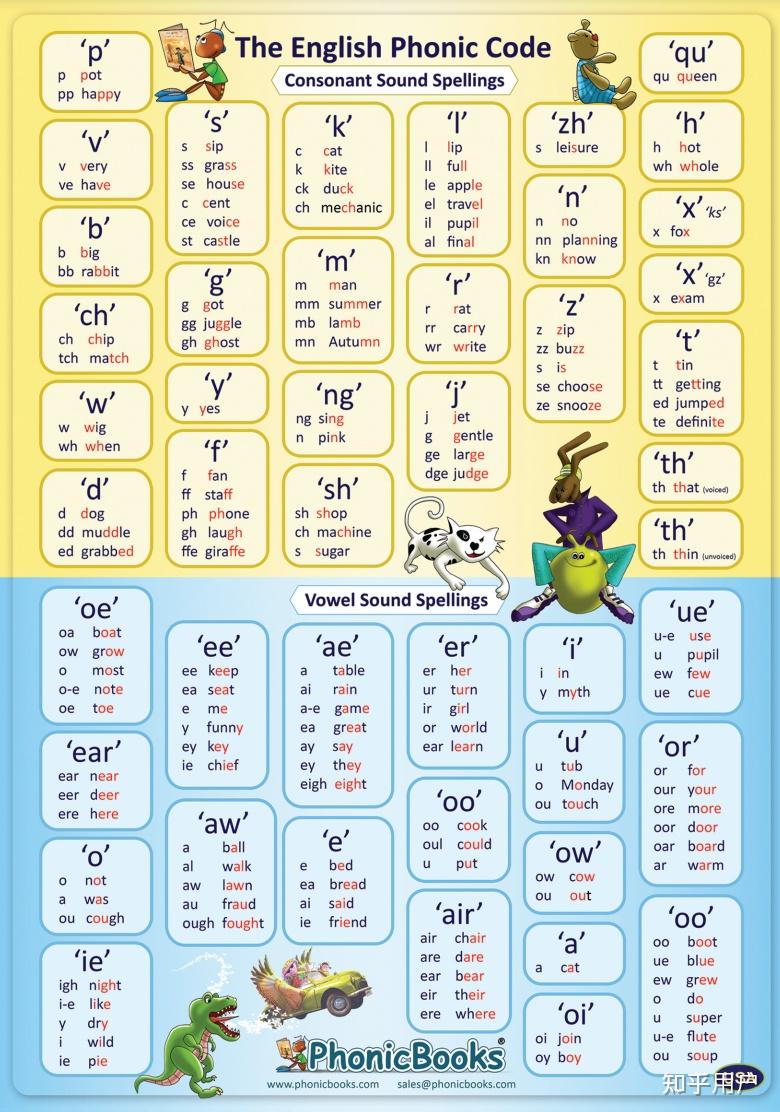 The English Phonic Code

Consonant Sound Spellings

'p'
p pot
pp happy

'v'
v very
ve have

'b'
b big
bb rabbit

'ch'
ch chip
tch match

'w'
w wig
wh when

'd'
d dog
dd muddle
ed grabbed

's'
s sip
ss grass
se house
c cent
ce voice
st castle

'g'
g got
gg juggle
gh ghost

'y'
y yes

'f'
f fan
ff staff
ph phone
gh laugh
ffe giraffe

'k'
c cat
k kite
ck duck
ch mechanic

'm'
m man
mm summer
mb lamb
mn Autumn

'ng'
ng sing
n pink

'sh'
sh shop
ch machine
s sugar

'l'
l lip
ll full
le apple
el travel
il pupil
al final

'r'
r rat
rr carry
wr write

'j'
j jet
g gentle
ge large
dge judge

'zh'
s leisure

'n'
n no
nn planning
kn know

'z'
z zip
zz buzz
s is
se choose
ze snooze

'qu'
qu queen

'h'
h hot
wh whole

'x' 'ks'
x fox

'x' 'gz'
x exam

't'
t tin
tt getting
ed jumped
te definite

'th'
th that (voiced)

'th'
th thin (unvoiced)

Vowel Sound Spellings

'oe'
oa boat
ow grow
o most
o-e note
oe toe

'ear'
ear near
eer deer
ere here

'o'
o not
a was
ou cough

'ie'
igh night
i-e like
y dry
i wild
ie pie

'ee'
ee keep
ea seat
e me
y funny
ey key
ie chief

'aw'
a ball
al walk
aw lawn
au fraud
ough fought

'ae'
a table
ai rain
a-e game
ea great
ay say
ey they
eigh eight

'e'
e bed
ea bread
ai said
ie friend

'er'
er her
ur turn
ir girl
or world
ear learn

'oo'
oo cook
oul could
u put

'air'
air chair
are dare
ear bear
eir their
ere where

'i'
i in
y myth

'u'
u tub
o Monday
ou touch

'ow'
ow cow
ou out

'a'
a cat

'oi'
oi join
oy boy

'ue'
u-e use
u pupil
ew few
ue cue

'or'
or for
our your
ore more
oor door
oar board
ar warm

'oo'
oo boot
ue blue
ew grew
o do
u super
u-e flute
ou soup

PhonicBooks®
www.phonicbooks.com sales@phonicbooks.com

知乎用户